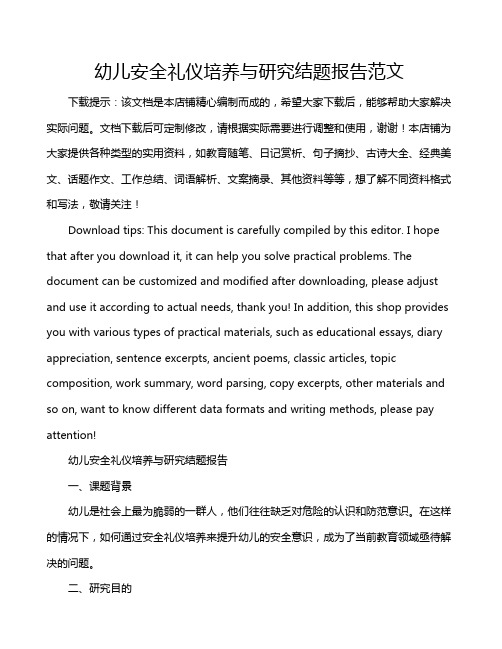 幼儿安全礼仪培养与研究结题报告范文

下载提示：该文档是本店铺精心编制而成的，希望大家下载后，能够帮助大家解决实际问题。文档下载后可定制修改，请根据实际需要进行调整和使用，谢谢！本店铺为大家提供各种类型的实用资料，如教育随笔、日记赏析、句子摘抄、古诗大全、经典美文、话题作文、工作总结、词语解析、文案摘录、其他资料等等，想了解不同资料格式和写法，敬请关注！

Download tips: This document is carefully compiled by this editor. I hope that after you download it, it can help you solve practical problems. The document can be customized and modified after downloading, please adjust and use it according to actual needs, thank you! In addition, this shop provides you with various types of practical materials, such as educational essays, diary appreciation, sentence excerpts, ancient poems, classic articles, topic composition, work summary, word parsing, copy excerpts, other materials and so on, want to know different data formats and writing methods, please pay attention!

幼儿安全礼仪培养与研究结题报告

一、课题背景

幼儿是社会上最为脆弱的一群人，他们往往缺乏对危险的认识和防范意识。在这样的情况下，如何通过安全礼仪培养来提升幼儿的安全意识，成为了当前教育领域亟待解决的问题。

二、研究目的